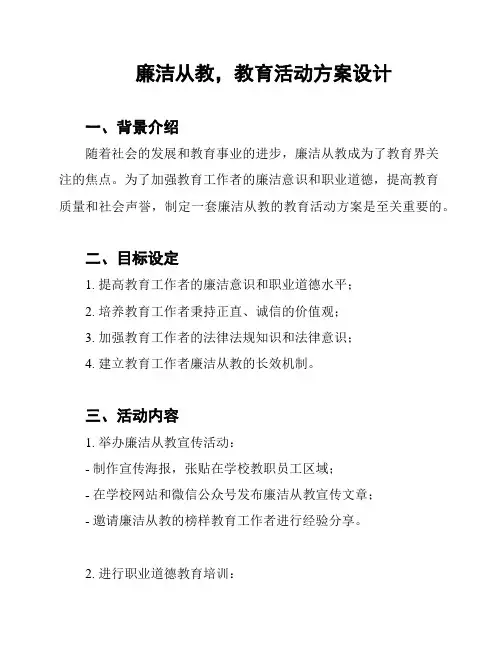 廉洁从教，教育活动方案设计

一、背景介绍

随着社会的发展和教育事业的进步，廉洁从教成为了教育界关注的焦点。为了加强教育工作者的廉洁意识和职业道德，提高教育质量和社会声誉，制定一套廉洁从教的教育活动方案是至关重要的。

二、目标设定

1. 提高教育工作者的廉洁意识和职业道德水平；

2. 培养教育工作者秉持正直、诚信的价值观；

3. 加强教育工作者的法律法规知识和法律意识；

4. 建立教育工作者廉洁从教的长效机制。

三、活动内容

1. 举办廉洁从教宣传活动：

- 制作宣传海报，张贴在学校教职员工区域；

- 在学校网站和微信公众号发布廉洁从教宣传文章；

- 邀请廉洁从教的榜样教育工作者进行经验分享。

2. 进行职业道德教育培训：